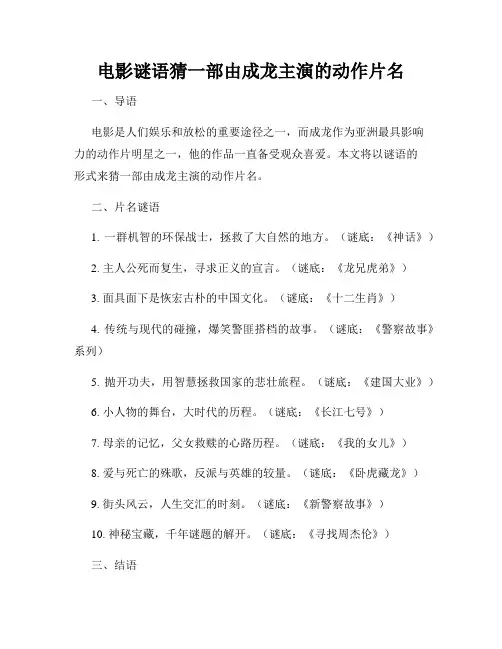 电影谜语猜一部由成龙主演的动作片名

一、导语

电影是人们娱乐和放松的重要途径之一，而成龙作为亚洲最具影响力的动作片明星之一，他的作品一直备受观众喜爱。本文将以谜语的形式来猜一部由成龙主演的动作片名。

二、片名谜语

1. 一群机智的环保战士，拯救了大自然的地方。（谜底：《神话》）

2. 主人公死而复生，寻求正义的宣言。（谜底：《龙兄虎弟》）

3. 面具面下是恢宏古朴的中国文化。（谜底：《十二生肖》）

4. 传统与现代的碰撞，爆笑警匪搭档的故事。（谜底：《警察故事》系列）

5. 抛开功夫，用智慧拯救国家的悲壮旅程。（谜底：《建国大业》）

6. 小人物的舞台，大时代的历程。（谜底：《长江七号》）

7. 母亲的记忆，父女救赎的心路历程。（谜底：《我的女儿》）

8. 爱与死亡的殊歌，反派与英雄的较量。（谜底：《卧虎藏龙》）

9. 街头风云，人生交汇的时刻。（谜底：《新警察故事》）

10. 神秘宝藏，千年谜题的解开。（谜底：《寻找周杰伦》）

三、结语